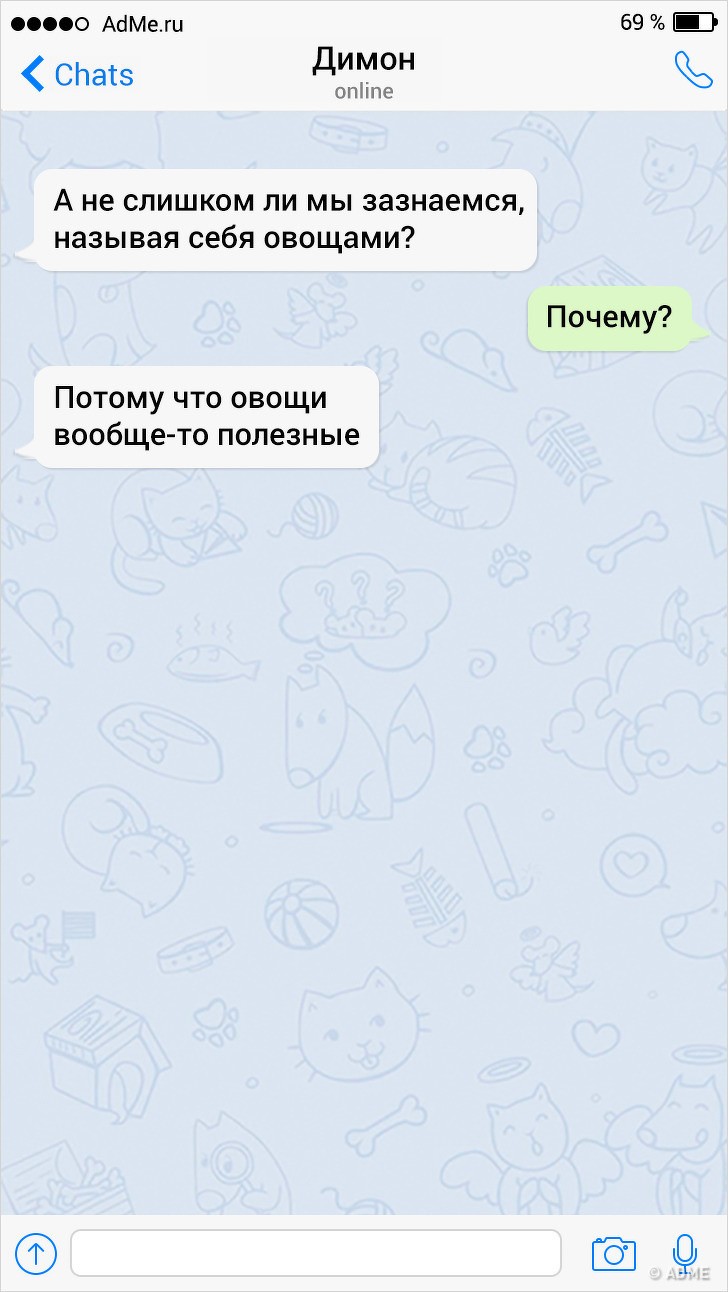 AdMe.ru 69 %

Chats Димон online

А не слишком ли мы зазнаемся, называя себя овощами?

Почему?

Потому что овощи вообще-то полезные

© ADME